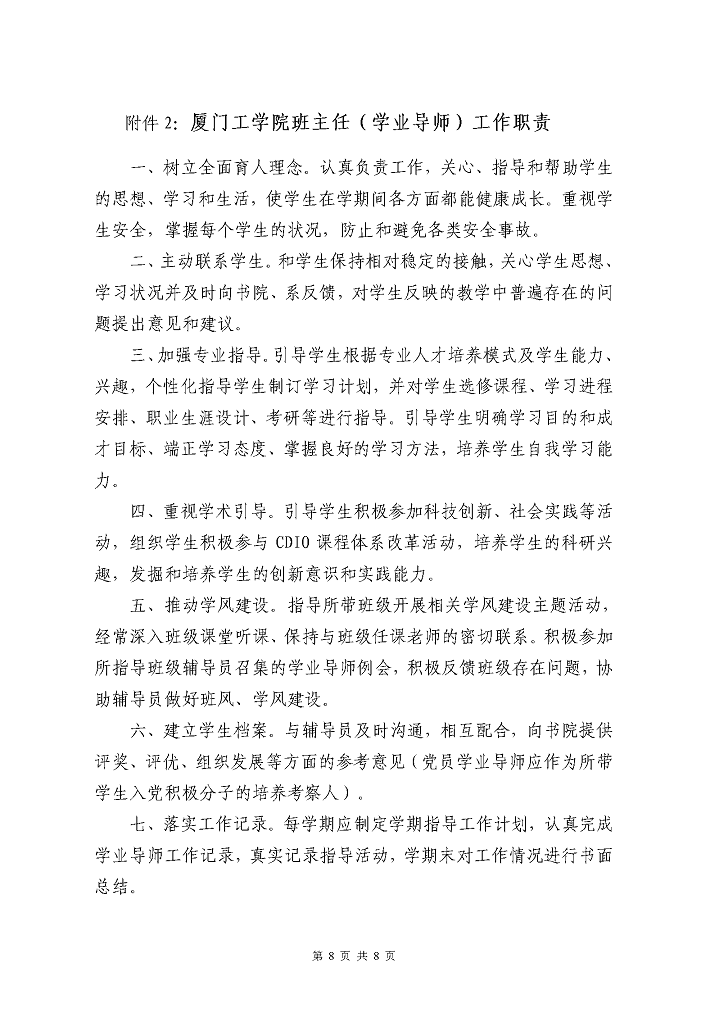 附件 2：厦门工学院班主任（学业导师）工作职责

一、树立全面育人理念。认真负责工作，关心、指导和帮助学生的思想、学习和生活，使学生在学期间各方面都能健康成长。重视学生安全，掌握每个学生的状况，防止和避免各类安全事故。

二、主动联系学生。和学生保持相对稳定的接触，关心学生思想、学习状况并及时向书院、系反馈，对学生反映的教学中普遍存在的问题提出意见和建议。

三、加强专业指导。引导学生根据专业人才培养模式及学生能力、兴趣，个性化指导学生制订学习计划，并对学生选修课程、学习进程安排、职业生涯设计、考研等进行指导。引导学生明确学习目的和成才目标、端正学习态度、掌握良好的学习方法，培养学生自我学习能力。

四、重视学术引导。引导学生积极参加科技创新、社会实践等活动，组织学生积极参与 CDIO 课程体系改革活动，培养学生的科研兴趣，发掘和培养学生的创新意识和实践能力。

五、推动学风建设。指导所带班级开展相关学风建设主题活动，经常深入班级课堂听课、保持与班级任课老师的密切联系。积极参加所指导班级辅导员召集的学业导师例会，积极反馈班级存在问题，协助辅导员做好班风、学风建设。

六、建立学生档案。与辅导员及时沟通，相互配合，向书院提供评奖、评优、组织发展等方面的参考意见（党员学业导师应作为所带学生入党积极分子的培养考察人）。

七、落实工作记录。每学期应制定学期指导工作计划，认真完成学业导师工作记录，真实记录指导活动，学期末对工作情况进行书面总结。

第 8 页 共 8 页